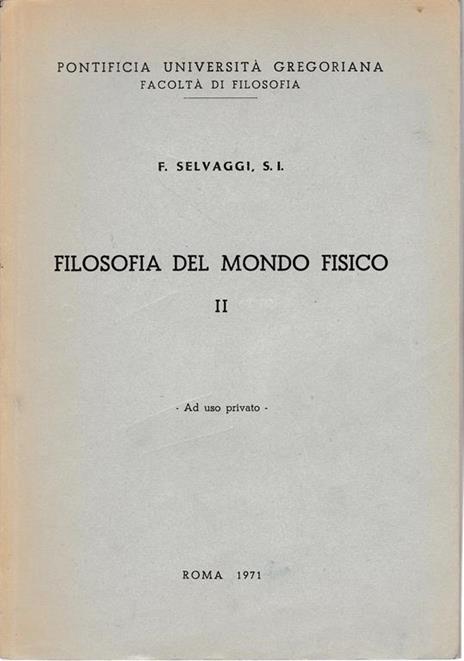 PONTIFICIA UNIVERSITÀ GREGORIANA
FACOLTÀ DI FILOSOFIA

F. SELVAGGI, S. I.

FILOSOFIA DEL MONDO FISICO
II

- Ad uso privato -

ROMA 1971